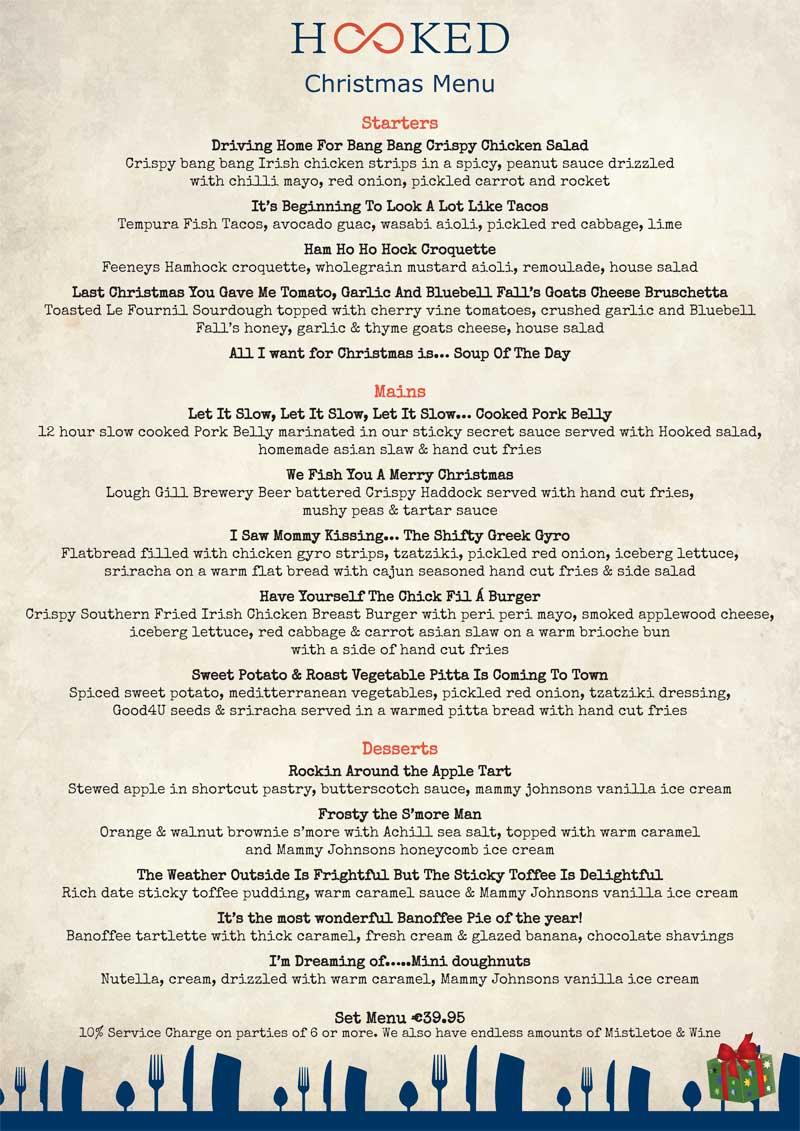 HOOKED
Christmas Menu

Starters

Driving Home For Bang Bang Crispy Chicken Salad
Crispy bang bang Irish chicken strips in a spicy, peanut sauce drizzled with chilli mayo, red onion, pickled carrot and rocket

It's Beginning To Look A Lot Like Tacos
Tempura Fish Tacos, avocado guac, wasabi aioli, pickled red cabbage, lime

Ham Ho Ho Hock Croquette
Feeneys Hamhock croquette, wholegrain mustard aioli, remoulade, house salad

Last Christmas You Gave Me Tomato, Garlic And Bluebell Fall's Goats Cheese Bruschetta
Toasted Le Fournil Sourdough topped with cherry vine tomatoes, crushed garlic and Bluebell Fall's honey, garlic & thyme goats cheese, house salad

All I want for Christmas is... Soup Of The Day

Mains

Let It Slow, Let It Slow, Let It Slow... Cooked Pork Belly
12 hour slow cooked Pork Belly marinated in our sticky secret sauce served with Hooked salad, homemade asian slaw & hand cut fries

We Fish You A Merry Christmas
Lough Gill Brewery Beer battered Crispy Haddock served with hand cut fries, mushy peas & tartar sauce

I Saw Mommy Kissing... The Shifty Greek Gyro
Flatbread filled with chicken gyro strips, tzatziki, pickled red onion, iceberg lettuce, sriracha on a warm flat bread with cajun seasoned hand cut fries & side salad

Have Yourself The Chick Fil Á Burger
Crispy Southern Fried Irish Chicken Breast Burger with peri peri mayo, smoked applewood cheese, iceberg lettuce, red cabbage & carrot asian slaw on a warm brioche bun with a side of hand cut fries

Sweet Potato & Roast Vegetable Pitta Is Coming To Town
Spiced sweet potato, meditterranean vegetables, pickled red onion, tzatziki dressing, Good4U seeds & sriracha served in a warmed pitta bread with hand cut fries

Desserts

Rockin Around the Apple Tart
Stewed apple in shortcut pastry, butterscotch sauce, mammy johnsons vanilla ice cream

Frosty the S'more Man
Orange & walnut brownie s'more with Achill sea salt, topped with warm caramel and Mammy Johnsons honeycomb ice cream

The Weather Outside Is Frightful But The Sticky Toffee Is Delightful
Rich date sticky toffee pudding, warm caramel sauce & Mammy Johnsons vanilla ice cream

It's the most wonderful Banoffee Pie of the year!
Banoffee tartlette with thick caramel, fresh cream & glazed banana, chocolate shavings

I'm Dreaming of.....Mini doughnuts
Nutella, cream, drizzled with warm caramel, Mammy Johnsons vanilla ice cream

Set Menu €39.95
10% Service Charge on parties of 6 or more. We also have endless amounts of Mistletoe & Wine